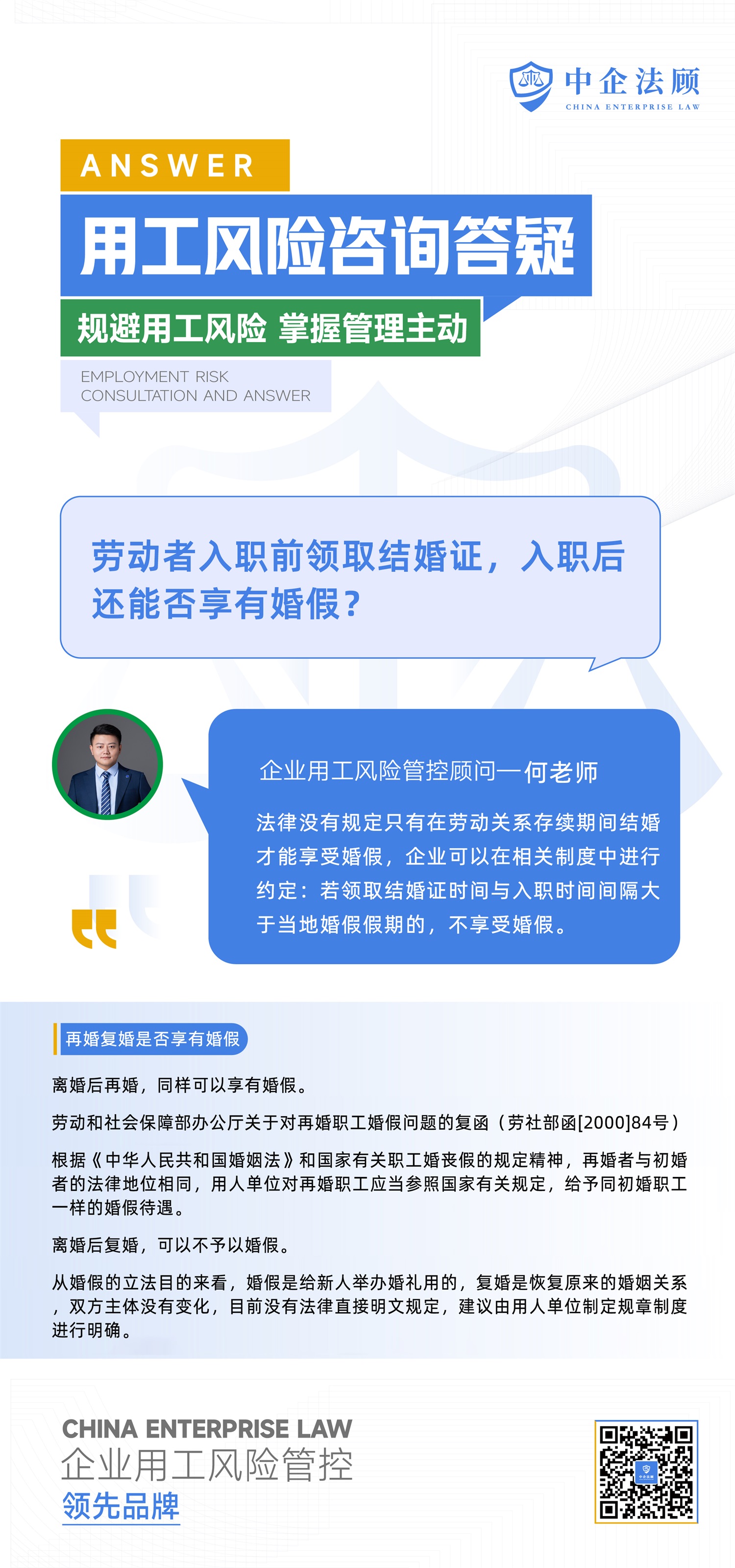 中企法顾
CHINA ENTERPRISE LAW

ANSWER

用工风险咨询答疑

规避用工风险 掌握管理主动

EMPLOYMENT RISK
CONSULTATION AND ANSWER

劳动者入职前领取结婚证，入职后还能否享有婚假？

企业用工风险管控顾问—何老师

法律没有规定只有在劳动关系存续期间结婚才能享受婚假，企业可以在相关制度中进行约定：若领取结婚证时间与入职时间间隔大于当地婚假假期的，不享受婚假。

再婚复婚是否享有婚假

离婚后再婚，同样可以享有婚假。

劳动和社会保障部办公厅关于对再婚职工婚假问题的复函（劳社部函[2000]84号）

根据《中华人民共和国婚姻法》和国家有关职工婚丧假的规定精神，再婚者与初婚者的法律地位相同，用人单位对再婚职工应当参照国家有关规定，给予同初婚职工一样的婚假待遇。

离婚后复婚，可以不予以婚假。

从婚假的立法目的来看，婚假是给新人举办婚礼用的，复婚是恢复原来的婚姻关系，双方主体没有变化，目前没有法律直接明文规定，建议由用人单位制定规章制度进行明确。

CHINA ENTERPRISE LAW
企业用工风险管控
领先品牌